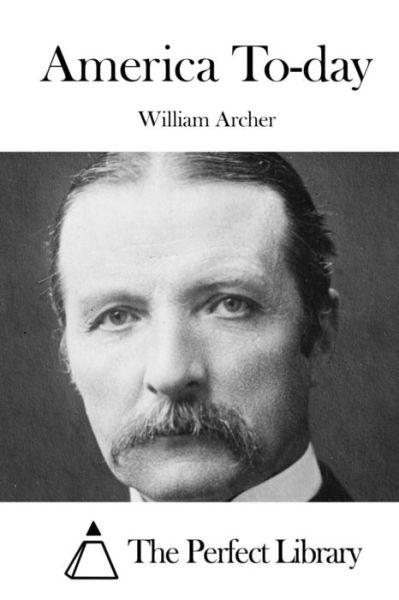 America To-day

William Archer

The Perfect Library